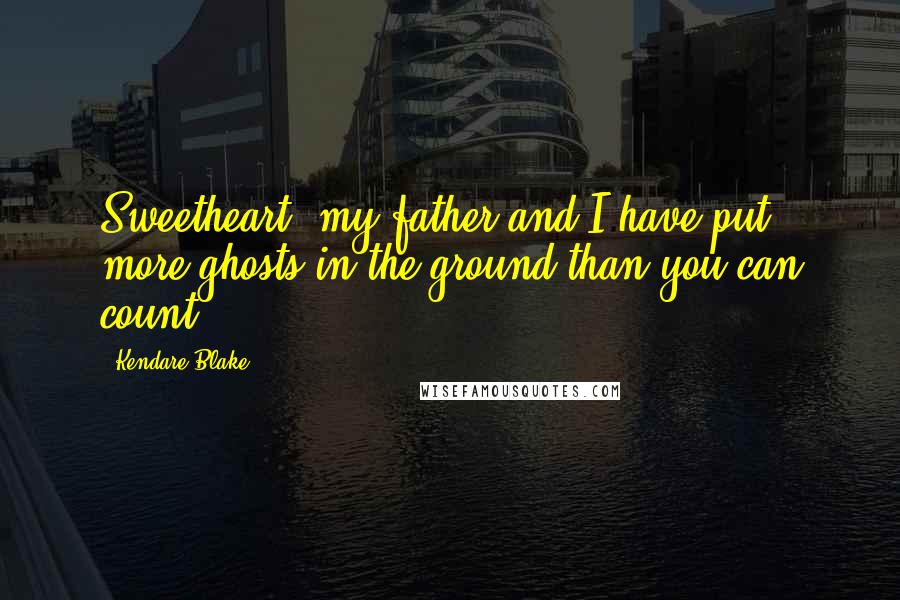 Sweetheart, my father and I have put more ghosts in the ground than you can count.

Kendare Blake

WISEFAMOUSQUOTES.COM